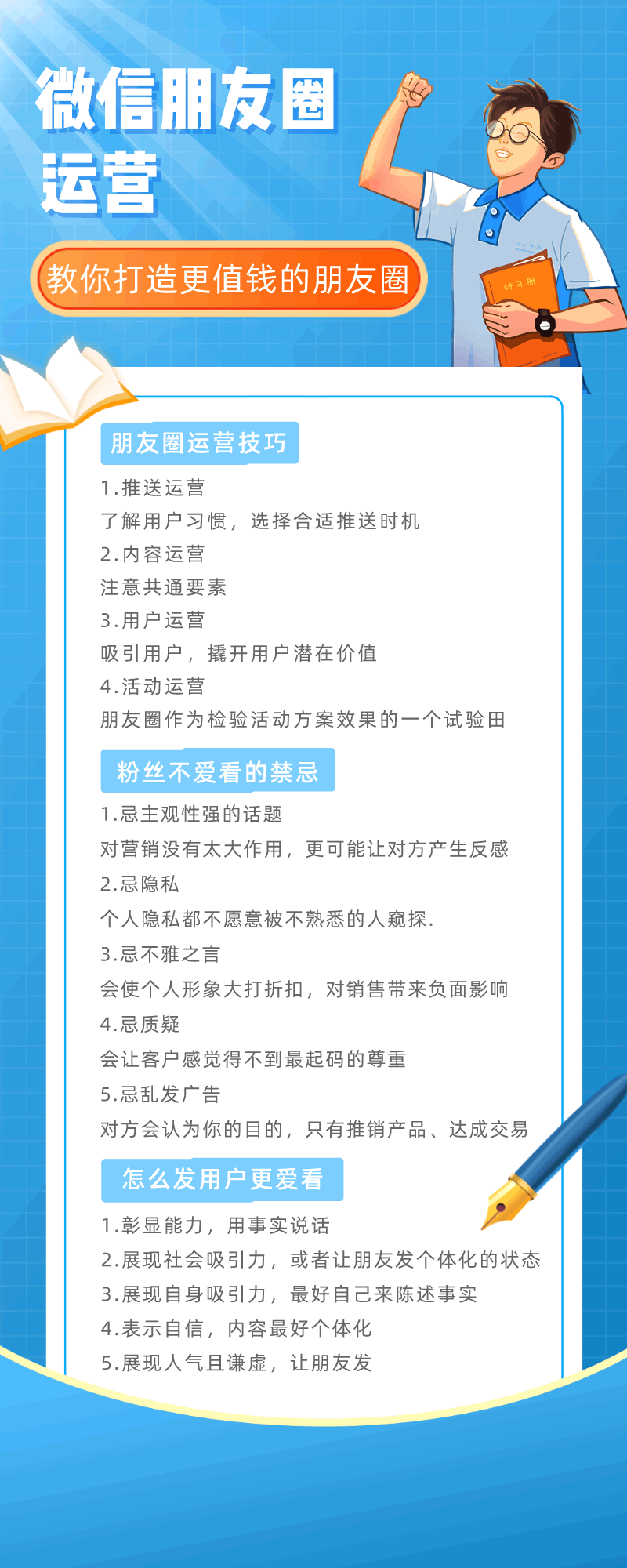 微信朋友圈运营

教你打造更值钱的朋友圈

练习册

朋友圈运营技巧

1.推送运营
了解用户习惯，选择合适推送时机
2.内容运营
注意共通要素
3.用户运营
吸引用户，撬开用户潜在价值
4.活动运营
朋友圈作为检验活动方案效果的一个试验田

粉丝不爱看的禁忌

1.忌主观性强的话题
对营销没有太大作用，更可能让对方产生反感
2.忌隐私
个人隐私都不愿意被不熟悉的人窥探.
3.忌不雅之言
会使个人形象大打折扣，对销售带来负面影响
4.忌质疑
会让客户感觉得不到最起码的尊重
5.忌乱发广告
对方会认为你的目的，只有推销产品、达成交易

怎么发用户更爱看

1.彰显能力，用事实说话
2.展现社会吸引力，或者让朋友发个体化的状态
3.展现自身吸引力，最好自己来陈述事实
4.表示自信，内容最好个体化
5.展现人气且谦虚，让朋友发